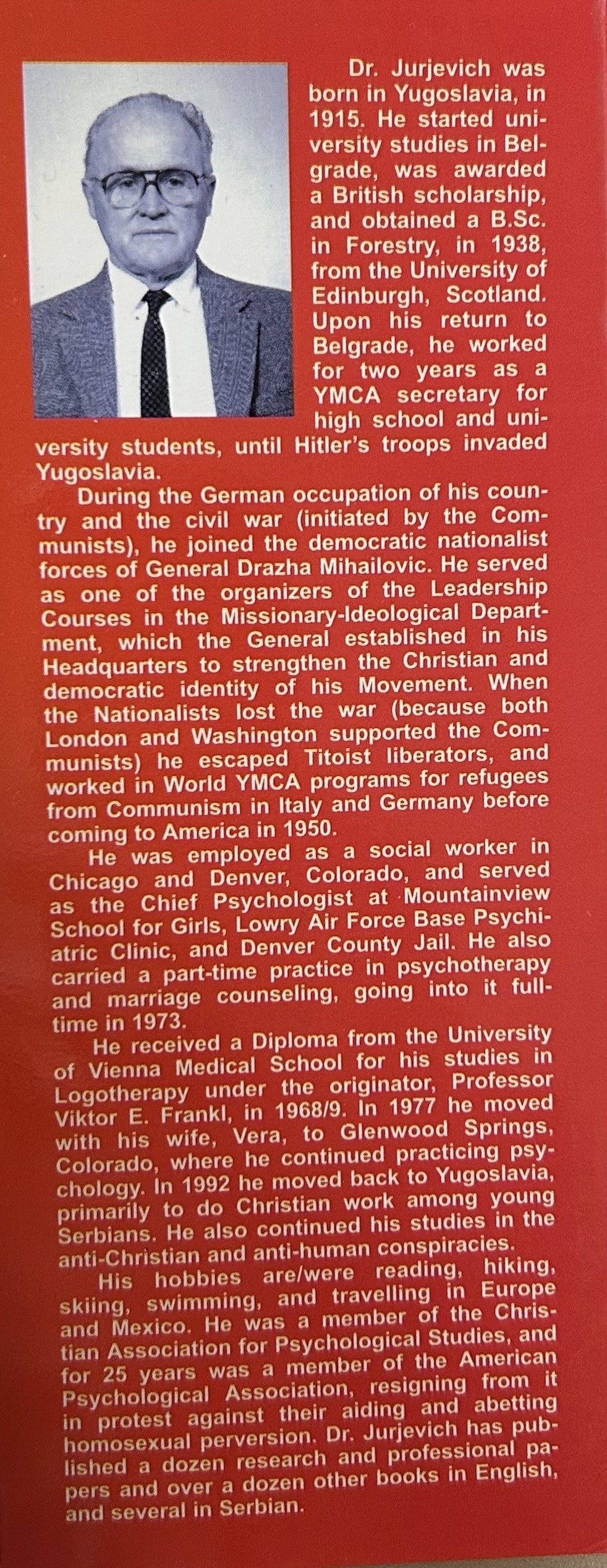 Dr. Jurjevich was born in Yugoslavia, in 1915. He started university studies in Belgrade, was awarded a British scholarship, and obtained a B.Sc. in Forestry, in 1938, from the University of Edinburgh, Scotland. Upon his return to Belgrade, he worked for two years as a YMCA secretary for high school and university students, until Hitler's troops invaded Yugoslavia.

During the German occupation of his country and the civil war (initiated by the Communists), he joined the democratic nationalist forces of General Drazha Mihailovic. He served as one of the organizers of the Leadership Courses in the Missionary-Ideological Department, which the General established in his Headquarters to strengthen the Christian and democratic identity of his Movement. When the Nationalists lost the war (because both London and Washington supported the Communists) he escaped Titoist liberators, and worked in World YMCA programs for refugees from Communism in Italy and Germany before coming to America in 1950.

He was employed as a social worker in Chicago and Denver, Colorado, and served as the Chief Psychologist at Mountainview School for Girls, Lowry Air Force Base Psychiatric Clinic, and Denver County Jail. He also carried a part-time practice in psychotherapy and marriage counseling, going into it full-time in 1973.

He received a Diploma from the University of Vienna Medical School for his studies in Logotherapy under the originator, Professor Viktor E. Frankl, in 1968/9. In 1977 he moved with his wife, Vera, to Glenwood Springs, Colorado, where he continued practicing psychology. In 1992 he moved back to Yugoslavia, primarily to do Christian work among young Serbians. He also continued his studies in the anti-Christian and anti-human conspiracies.

His hobbies are/were reading, hiking, skiing, swimming, and travelling in Europe and Mexico. He was a member of the Christian Association for Psychological Studies, and for 25 years was a member of the American Psychological Association, resigning from it in protest against their aiding and abetting homosexual perversion. Dr. Jurjevich has published a dozen research and professional papers and over a dozen other books in English, and several in Serbian.